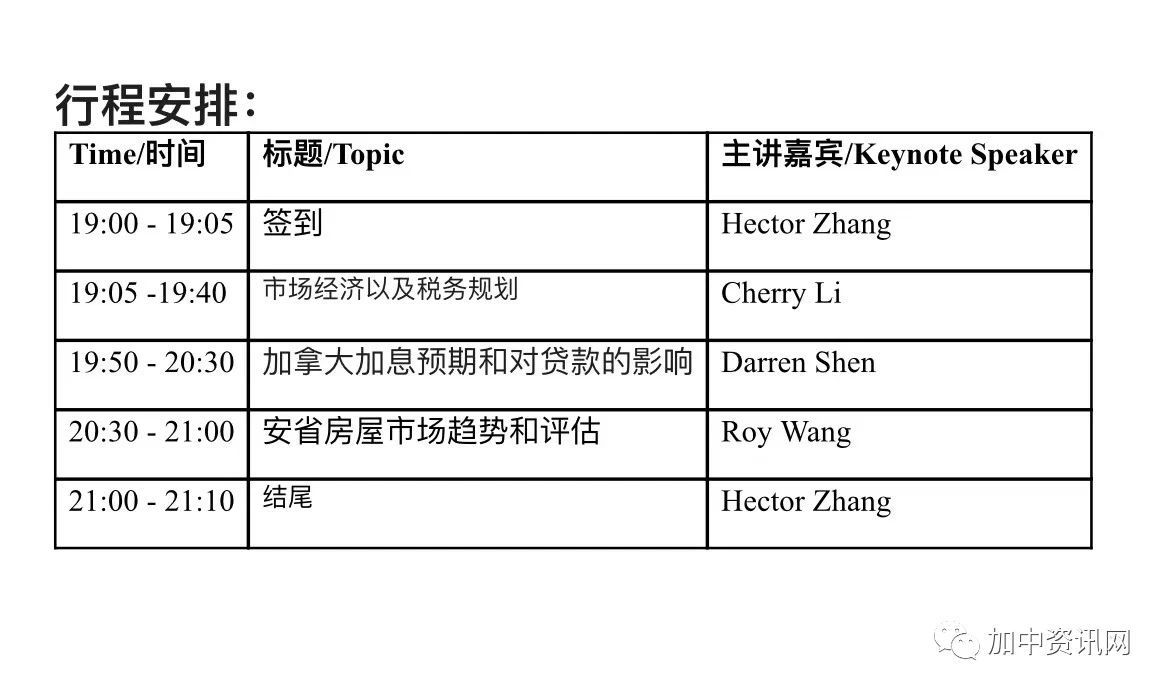 行程安排:

| Time/时间 | 标题/Topic | 主讲嘉宾/Keynote Speaker |
|---|---|---|
| 19:00 - 19:05 | 签到 | Hector Zhang |
| 19:05 -19:40 | 市场经济以及税务规划 | Cherry Li |
| 19:50 - 20:30 | 加拿大加息预期和对贷款的影响 | Darren Shen |
| 20:30 - 21:00 | 安省房屋市场趋势和评估 | Roy Wang |
| 21:00 - 21:10 | 结尾 | Hector Zhang |

加中资讯网